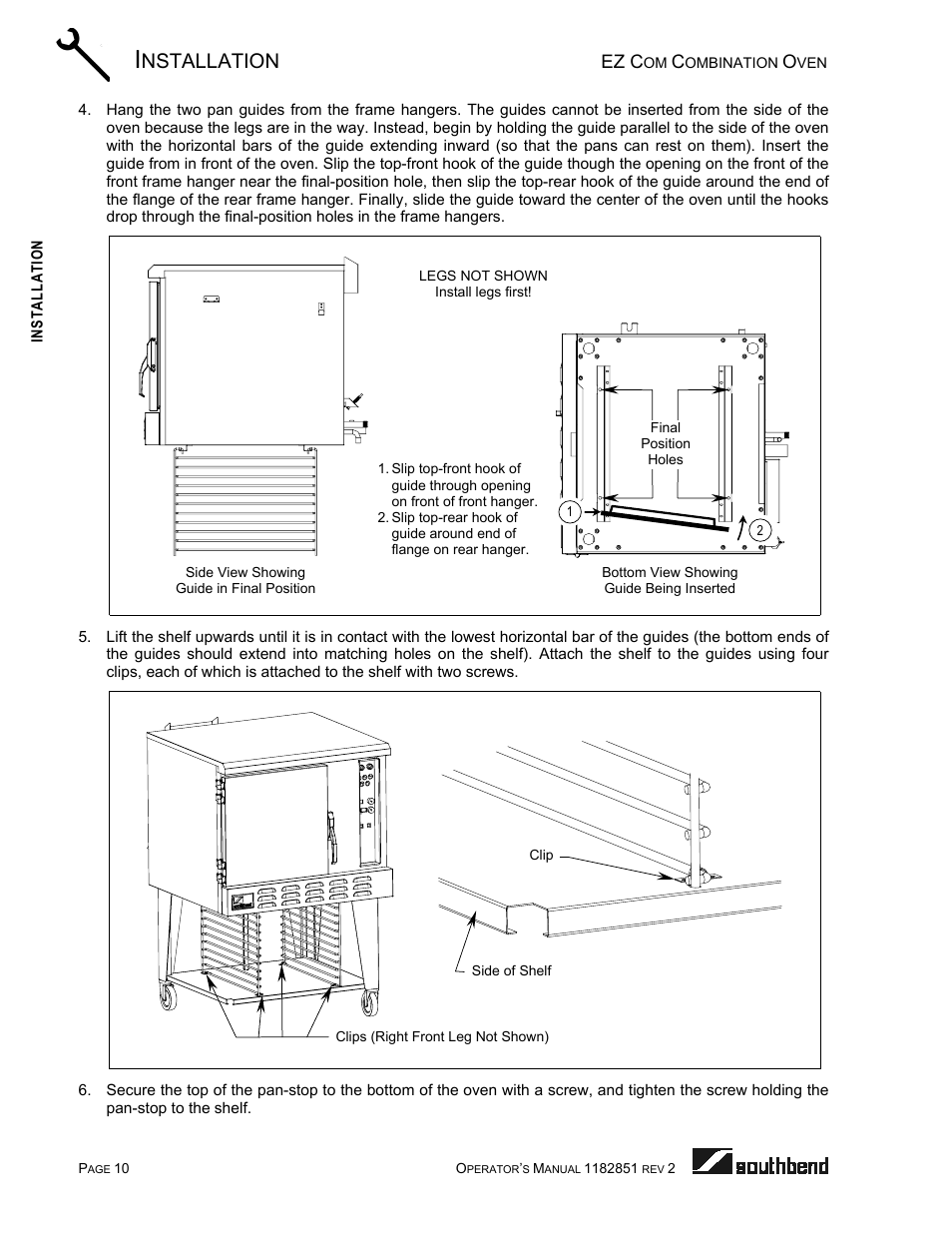 INSTALLATION

EZ COM COMBINATION OVEN

INSTALLATION

4. Hang the two pan guides from the frame hangers. The guides cannot be inserted from the side of the oven because the legs are in the way. Instead, begin by holding the guide parallel to the side of the oven with the horizontal bars of the guide extending inward (so that the pans can rest on them). Insert the guide from in front of the oven. Slip the top-front hook of the guide though the opening on the front of the front frame hanger near the final-position hole, then slip the top-rear hook of the guide around the end of the flange of the rear frame hanger. Finally, slide the guide toward the center of the oven until the hooks drop through the final-position holes in the frame hangers.

LEGS NOT SHOWN
Install legs first!

Final Position Holes

1. Slip top-front hook of guide through opening on front of front hanger.
2. Slip top-rear hook of guide around end of flange on rear hanger.

1

2

Side View Showing Guide in Final Position

Bottom View Showing Guide Being Inserted

5. Lift the shelf upwards until it is in contact with the lowest horizontal bar of the guides (the bottom ends of the guides should extend into matching holes on the shelf). Attach the shelf to the guides using four clips, each of which is attached to the shelf with two screws.

Clip

Side of Shelf

Clips (Right Front Leg Not Shown)

6. Secure the top of the pan-stop to the bottom of the oven with a screw, and tighten the screw holding the pan-stop to the shelf.

PAGE 10

OPERATOR'S MANUAL 1182851 REV 2

southbend